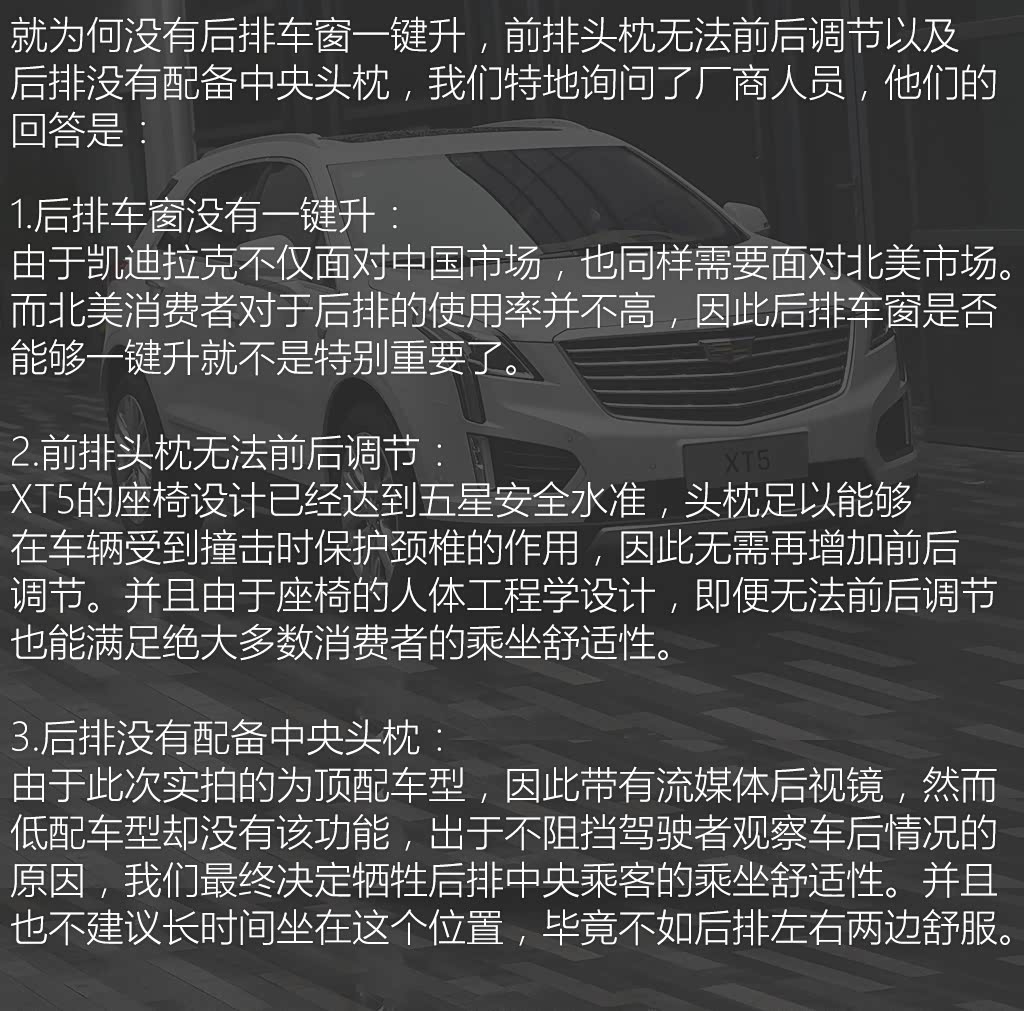 就为何没有后排车窗一键升，前排头枕无法前后调节以及后排没有配备中央头枕，我们特地询问了厂商人员，他们的回答是：

1.后排车窗没有一键升：
由于凯迪拉克不仅面对中国市场，也同样需要面对北美市场。而北美消费者对于后排的使用率并不高，因此后排车窗是否能够一键升就不是特别重要了。

2.前排头枕无法前后调节：
XT5的座椅设计已经达到五星安全水准，头枕足以能够在车辆受到撞击时保护颈椎的作用，因此无需再增加前后调节。并且由于座椅的人体工程学设计，即便无法前后调节也能满足绝大多数消费者的乘坐舒适性。

3.后排没有配备中央头枕：
由于此次实拍的为顶配车型，因此带有流媒体后视镜，然而低配车型却没有该功能，出于不阻挡驾驶者观察车后情况的原因，我们最终决定牺牲后排中央乘客的乘坐舒适性。并且也不建议长时间坐在这个位置，毕竟不如后排左右两边舒服。

XT5